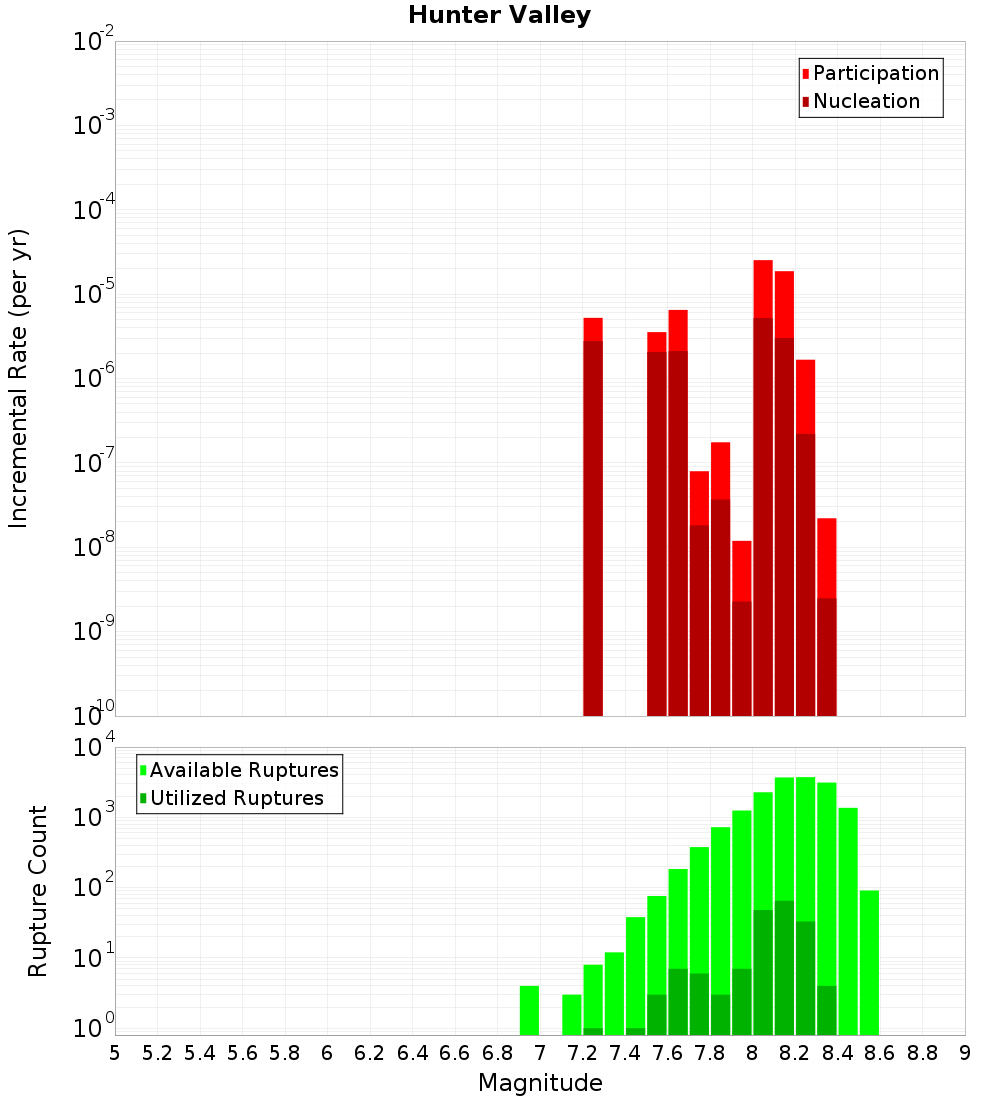 Hunter Valley

Participation
Nucleation

Incremental Rate (per yr)

$10^{-2}$
$10^{-3}$
$10^{-4}$
$10^{-5}$
$10^{-6}$
$10^{-7}$
$10^{-8}$
$10^{-9}$
$10^{-10}$

Available Ruptures
Utilized Ruptures

Rupture Count

$10^{4}$
$10^{3}$
$10^{2}$
$10^{1}$
$10^{0}$

5 5.2 5.4 5.6 5.8 6 6.2 6.4 6.6 6.8 7 7.2 7.4 7.6 7.8 8 8.2 8.4 8.6 8.8 9

Magnitude